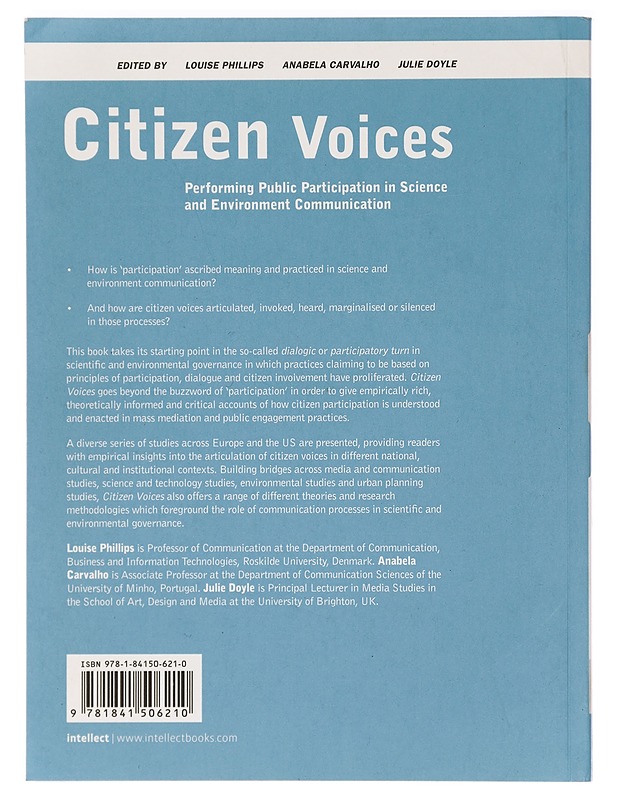 EDITED BY LOUISE PHILLIPS ANABELA CARVALHO JULIE DOYLE

Citizen Voices

Performing Public Participation in Science and Environment Communication

• How is 'participation' ascribed meaning and practiced in science and environment communication?

• And how are citizen voices articulated, invoked, heard, marginalised or silenced in those processes?

This book takes its starting point in the so-called dialogic or participatory turn in scientific and environmental governance in which practices claiming to be based on principles of participation, dialogue and citizen involvement have proliferated. Citizen Voices goes beyond the buzzword of 'participation' in order to give empirically rich, theoretically informed and critical accounts of how citizen participation is understood and enacted in mass mediation and public engagement practices.

A diverse series of studies across Europe and the US are presented, providing readers with empirical insights into the articulation of citizen voices in different national, cultural and institutional contexts. Building bridges across media and communication studies, science and technology studies, environmental studies and urban planning studies, Citizen Voices also offers a range of different theories and research methodologies which foreground the role of communication processes in scientific and environmental governance.

Louise Phillips is Professor of Communication at the Department of Communication, Business and Information Technologies, Roskilde University, Denmark. Anabela Carvalho is Associate Professor at the Department of Communication Sciences of the University of Minho, Portugal. Julie Doyle is Principal Lecturer in Media Studies in the School of Art, Design and Media at the University of Brighton, UK.

ISBN 978-1-84150-621-0

9 781841 506210

intellect | www.intellectbooks.com